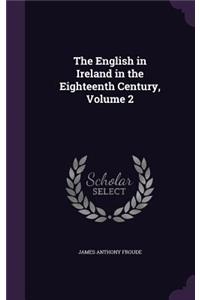 The English in Ireland in the Eighteenth Century, Volume 2

Scholar SELECT

JAMES ANTHONY FROUDE